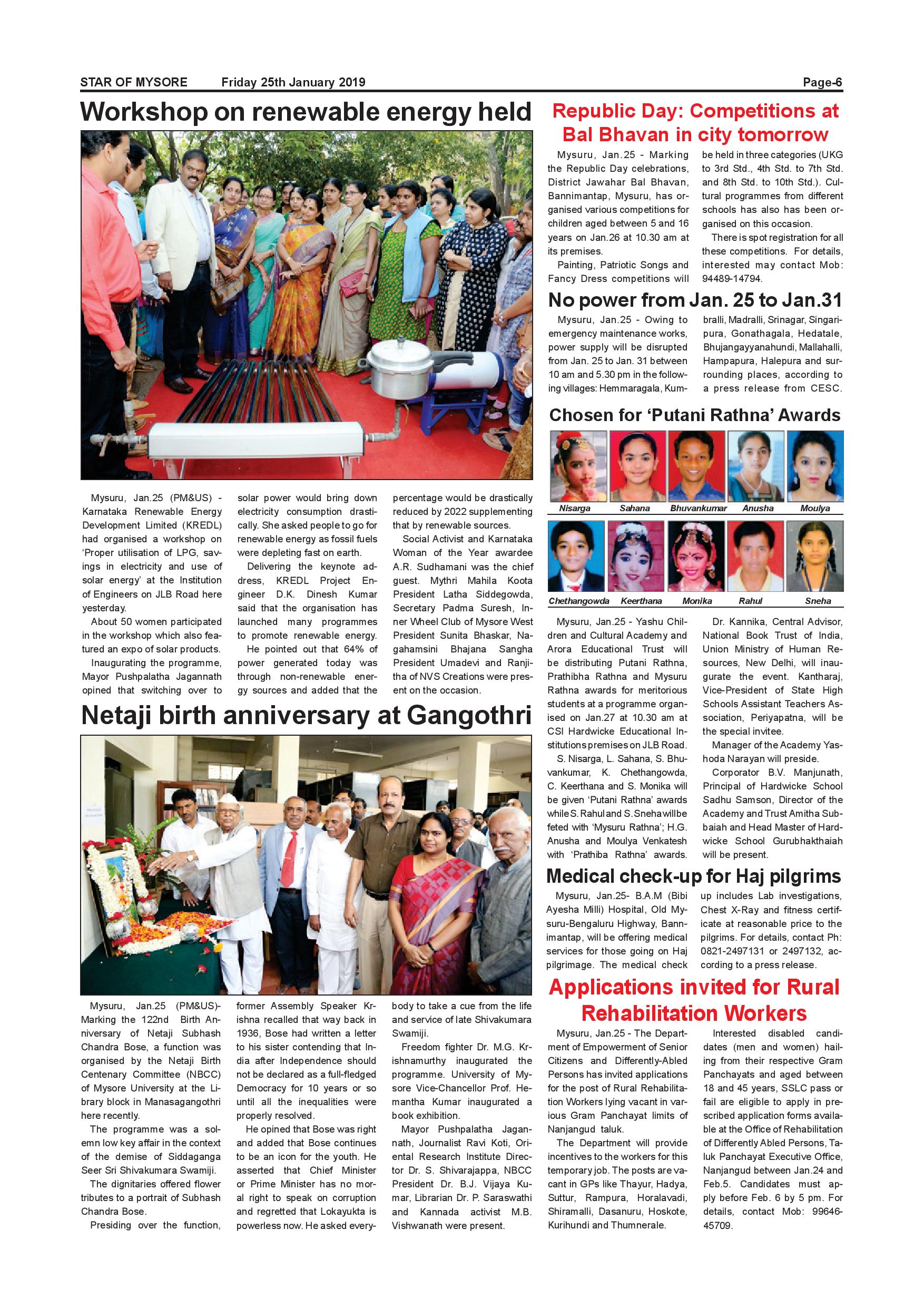 STAR OF MYSORE Friday 25th January 2019 Page-6

Workshop on renewable energy held

Mysuru, Jan.25 (PM&US) - Karnataka Renewable Energy Development Limited (KREDL) had organised a workshop on 'Proper utilisation of LPG, savings in electricity and use of solar energy' at the Institution of Engineers on JLB Road here yesterday.

About 50 women participated in the workshop which also featured an expo of solar products.

Inaugurating the programme, Mayor Pushpalatha Jagannath opined that switching over to solar power would bring down electricity consumption drastically. She asked people to go for renewable energy as fossil fuels were depleting fast on earth.

Delivering the keynote address, KREDL Project Engineer D.K. Dinesh Kumar said that the organisation has launched many programmes to promote renewable energy.

He pointed out that 64% of power generated today was through non-renewable energy sources and added that the percentage would be drastically reduced by 2022 supplementing that by renewable sources.

Social Activist and Karnataka Woman of the Year awardee A.R. Sudhamani was the chief guest. Mythri Mahila Koota President Latha Siddegowda, Secretary Padma Suresh, Inner Wheel Club of Mysore West President Sunita Bhaskar, Nagahamsini Bhajana Sangha President Umadevi and Ranjitha of NVS Creations were present on the occasion.

Netaji birth anniversary at Gangothri

Mysuru, Jan.25 (PM&US)- Marking the 122nd Birth Anniversary of Netaji Subhash Chandra Bose, a function was organised by the Netaji Birth Centenary Committee (NBCC) of Mysore University at the Library block in Manasagangothri here recently.

The programme was a solemn low key affair in the context of the demise of Siddaganga Seer Sri Shivakumara Swamiji.

The dignitaries offered flower tributes to a portrait of Subhash Chandra Bose.

Presiding over the function, former Assembly Speaker Krishna recalled that way back in 1936, Bose had written a letter to his sister contending that India after Independence should not be declared as a full-fledged Democracy for 10 years or so until all the inequalities were properly resolved.

He opined that Bose was right and added that Bose continues to be an icon for the youth. He asserted that Chief Minister or Prime Minister has no moral right to speak on corruption and regretted that Lokayukta is powerless now. He asked everybody to take a cue from the life and service of late Shivakumara Swamiji.

Freedom fighter Dr. M.G. Krishnamurthy inaugurated the programme. University of Mysore Vice-Chancellor Prof. Hemantha Kumar inaugurated a book exhibition.

Mayor Pushpalatha Jagannath, Journalist Ravi Koti, Oriental Research Institute Director Dr. S. Shivarajappa, NBCC President Dr. B.J. Vijaya Kumar, Librarian Dr. P. Saraswathi and Kannada activist M.B. Vishwanath were present.

Republic Day: Competitions at Bal Bhavan in city tomorrow

Mysuru, Jan.25 - Marking the Republic Day celebrations, District Jawahar Bal Bhavan, Bannimantap, Mysuru, has organised various competitions for children aged between 5 and 16 years on Jan.26 at 10.30 am at its premises.

Painting, Patriotic Songs and Fancy Dress competitions will be held in three categories (UKG to 3rd Std., 4th Std. to 7th Std. and 8th Std. to 10th Std.). Cultural programmes from different schools has also has been organised on this occasion.

There is spot registration for all these competitions. For details, interested may contact Mob: 94489-14794.

No power from Jan. 25 to Jan.31

Mysuru, Jan.25 - Owing to emergency maintenance works, power supply will be disrupted from Jan. 25 to Jan. 31 between 10 am and 5.30 pm in the following villages: Hemmaragala, Kumbralli, Madralli, Srinagar, Singaripura, Gonathagala, Hedatale, Bhujangayyanahundi, Mallahalli, Hampapura, Halepura and surrounding places, according to a press release from CESC.

Chosen for 'Putani Rathna' Awards

Nisarga Sahana Bhuvankumar Anusha Moulya
Chethangowda Keerthana Monika Rahul Sneha

Mysuru, Jan.25 - Yashu Children and Cultural Academy and Arora Educational Trust will be distributing Putani Rathna, Prathibha Rathna and Mysuru Rathna awards for meritorious students at a programme organised on Jan.27 at 10.30 am at CSI Hardwicke Educational Institutions premises on JLB Road.

S. Nisarga, L. Sahana, S. Bhuvankumar, K. Chethangowda, C. Keerthana and S. Monika will be given 'Putani Rathna' awards while S. Rahul and S. Sneha will be feted with 'Mysuru Rathna'; H.G. Anusha and Moulya Venkatesh with 'Prathiba Rathna' awards.

Dr. Kannika, Central Advisor, National Book Trust of India, Union Ministry of Human Resources, New Delhi, will inaugurate the event. Kantharaj, Vice-President of State High Schools Assistant Teachers Association, Periyapatna, will be the special invitee.

Manager of the Academy Yashoda Narayan will preside.

Corporator B.V. Manjunath, Principal of Hardwicke School Sadhu Samson, Director of the Academy and Trust Amitha Subbaiah and Head Master of Hardwicke School Gurubhakthaiah will be present.

Medical check-up for Haj pilgrims

Mysuru, Jan.25- B.A.M (Bibi Ayesha Milli) Hospital, Old Mysuru-Bengaluru Highway, Bannimantap, will be offering medical services for those going on Haj pilgrimage. The medical check up includes Lab investigations, Chest X-Ray and fitness certificate at reasonable price to the pilgrims. For details, contact Ph: 0821-2497131 or 2497132, according to a press release.

Applications invited for Rural Rehabilitation Workers

Mysuru, Jan.25 - The Department of Empowerment of Senior Citizens and Differently-Abled Persons has invited applications for the post of Rural Rehabilitation Workers lying vacant in various Gram Panchayat limits of Nanjangud taluk.

The Department will provide incentives to the workers for this temporary job. The posts are vacant in GPs like Thayur, Hadya, Suttur, Rampura, Horalavadi, Shiramalli, Dasanuru, Hoskote, Kurihundi and Thumnerale.

Interested disabled candidates (men and women) hailing from their respective Gram Panchayats and aged between 18 and 45 years, SSLC pass or fail are eligible to apply in prescribed application forms available at the Office of Rehabilitation of Differently Abled Persons, Taluk Panchayat Executive Office, Nanjangud between Jan.24 and Feb.5. Candidates must apply before Feb. 6 by 5 pm. For details, contact Mob: 99646-45709.